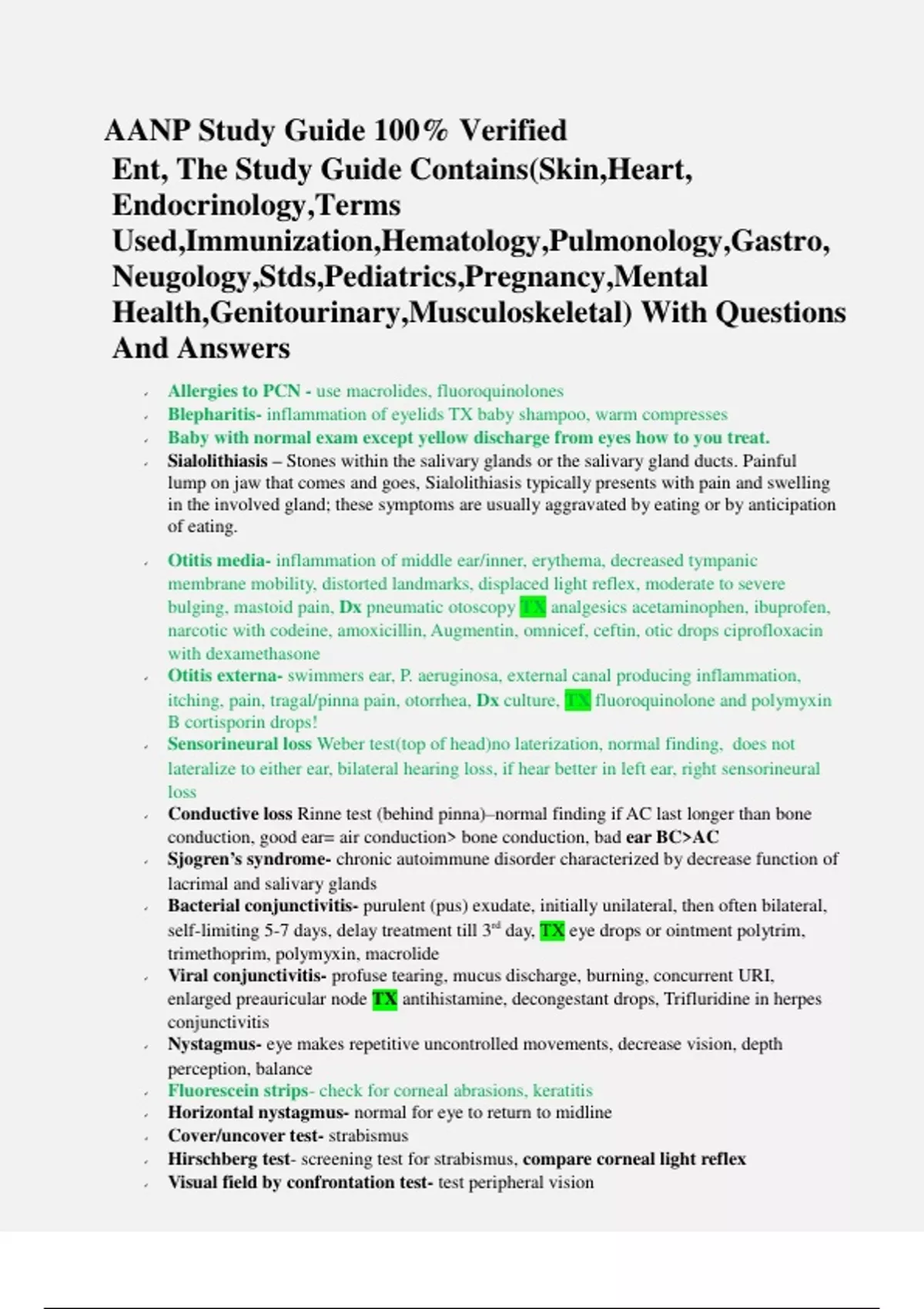 AANP Study Guide 100% Verified
Ent, The Study Guide Contains(Skin,Heart, Endocrinology,Terms Used,Immunization,Hematology,Pulmonology,Gastro, Neugology,Stds,Pediatrics,Pregnancy,Mental Health,Genitourinary,Musculoskeletal) With Questions And Answers

- Allergies to PCN - use macrolides, fluoroquinolones
- Blepharitis- inflammation of eyelids TX baby shampoo, warm compresses
- Baby with normal exam except yellow discharge from eyes how to you treat.
- Sialolithiasis – Stones within the salivary glands or the salivary gland ducts. Painful lump on jaw that comes and goes, Sialolithiasis typically presents with pain and swelling in the involved gland; these symptoms are usually aggravated by eating or by anticipation of eating.

- Otitis media- inflammation of middle ear/inner, erythema, decreased tympanic membrane mobility, distorted landmarks, displaced light reflex, moderate to severe bulging, mastoid pain, Dx pneumatic otoscopy TX analgesics acetaminophen, ibuprofen, narcotic with codeine, amoxicillin, Augmentin, omnicef, ceftin, otic drops ciprofloxacin with dexamethasone
- Otitis externa- swimmers ear, P. aeruginosa, external canal producing inflammation, itching, pain, tragal/pinna pain, otorrhea, Dx culture, TX fluoroquinolone and polymyxin B cortisporin drops!
- Sensorineural loss Weber test(top of head)no laterization, normal finding, does not lateralize to either ear, bilateral hearing loss, if hear better in left ear, right sensorineural loss
- Conductive loss Rinne test (behind pinna)–normal finding if AC last longer than bone conduction, good ear= air conduction> bone conduction, bad ear BC>AC
- Sjogren's syndrome- chronic autoimmune disorder characterized by decrease function of lacrimal and salivary glands
- Bacterial conjunctivitis- purulent (pus) exudate, initially unilateral, then often bilateral, self-limiting 5-7 days, delay treatment till 3$^{rd}$ day, TX eye drops or ointment polytrim, trimethoprim, polymyxin, macrolide
- Viral conjunctivitis- profuse tearing, mucus discharge, burning, concurrent URI, enlarged preauricular node TX antihistamine, decongestant drops, Trifluridine in herpes conjunctivitis
- Nystagmus- eye makes repetitive uncontrolled movements, decrease vision, depth perception, balance
- Fluorescein strips- check for corneal abrasions, keratitis
- Horizontal nystagmus- normal for eye to return to midline
- Cover/uncover test- strabismus
- Hirschberg test- screening test for strabismus, compare corneal light reflex
- Visual field by confrontation test- test peripheral vision